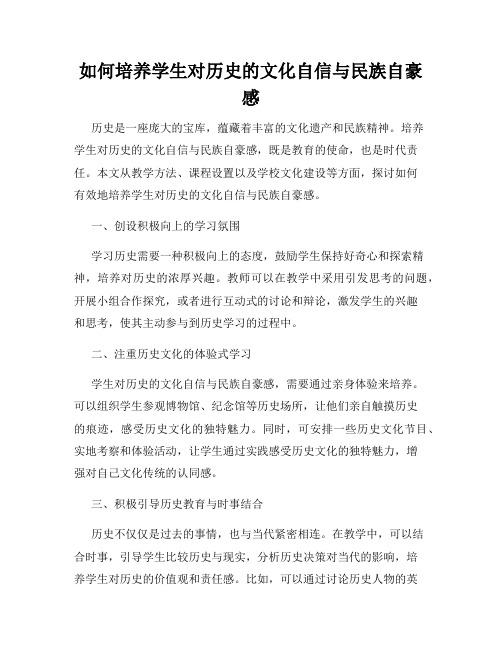 如何培养学生对历史的文化自信与民族自豪感

历史是一座庞大的宝库，蕴藏着丰富的文化遗产和民族精神。培养学生对历史的文化自信与民族自豪感，既是教育的使命，也是时代责任。本文从教学方法、课程设置以及学校文化建设等方面，探讨如何有效地培养学生对历史的文化自信与民族自豪感。

一、创设积极向上的学习氛围

学习历史需要一种积极向上的态度，鼓励学生保持好奇心和探索精神，培养对历史的浓厚兴趣。教师可以在教学中采用引发思考的问题，开展小组合作探究，或者进行互动式的讨论和辩论，激发学生的兴趣和思考，使其主动参与到历史学习的过程中。

二、注重历史文化的体验式学习

学生对历史的文化自信与民族自豪感，需要通过亲身体验来培养。可以组织学生参观博物馆、纪念馆等历史场所，让他们亲自触摸历史的痕迹，感受历史文化的独特魅力。同时，可安排一些历史文化节目、实地考察和体验活动，让学生通过实践感受历史文化的独特魅力，增强对自己文化传统的认同感。

三、积极引导历史教育与时事结合

历史不仅仅是过去的事情，也与当代紧密相连。在教学中，可以结合时事，引导学生比较历史与现实，分析历史决策对当代的影响，培养学生对历史的价值观和责任感。比如，可以通过讨论历史人物的英